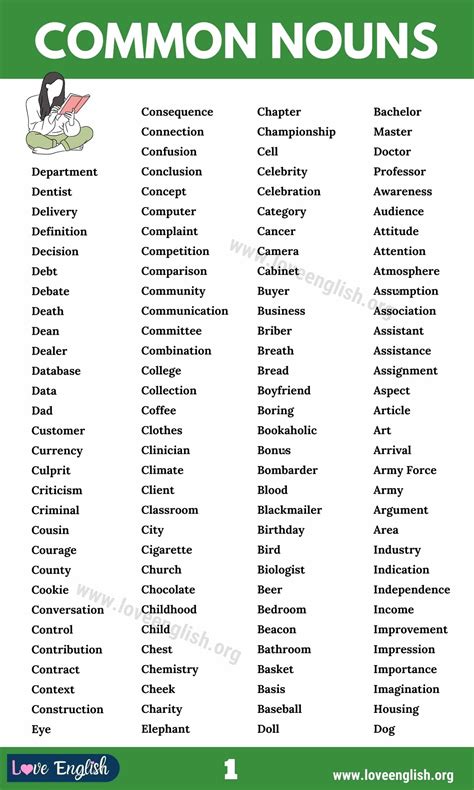 COMMON NOUNS

Department
Dentist
Delivery
Definition
Decision
Debt
Debate
Death
Dean
Dealer
Database
Data
Dad
Customer
Currency
Culprit
Criticism
Criminal
Cousin
Courage
County
Cookie
Conversation
Control
Contribution
Contract
Context
Construction
Eye

Consequence
Connection
Confusion
Conclusion
Concept
Computer
Complaint
Competition
Comparison
Community
Communication
Committee
Combination
College
Collection
Coffee
Clothes
Clinician
Climate
Client
Classroom
City
Cigarette
Church
Chocolate
Childhood
Child
Chest
Chemistry
Cheek
Charity
Elephant

Chapter
Championship
Cell
Celebrity
Celebration
Category
Cancer
Camera
Cabinet
Buyer
Business
Briber
Breath
Bread
Boyfriend
Boring
Bookaholic
Bonus
Bombarder
Blood
Blackmailer
Birthday
Bird
Biologist
Beer
Bedroom
Beacon
Bathroom
Basket
Basis
Baseball
Doll

Bachelor
Master
Doctor
Professor
Awareness
Audience
Attitude
Attention
Atmosphere
Assumption
Association
Assistant
Assistance
Assignment
Aspect
Article
Art
Arrival
Army Force
Army
Argument
Area
Industry
Indication
Independence
Income
Improvement
Impression
Importance
Imagination
Housing
Dog

www.loveenglish.org
www.loveenglish.org

Love English
1
www.loveenglish.org